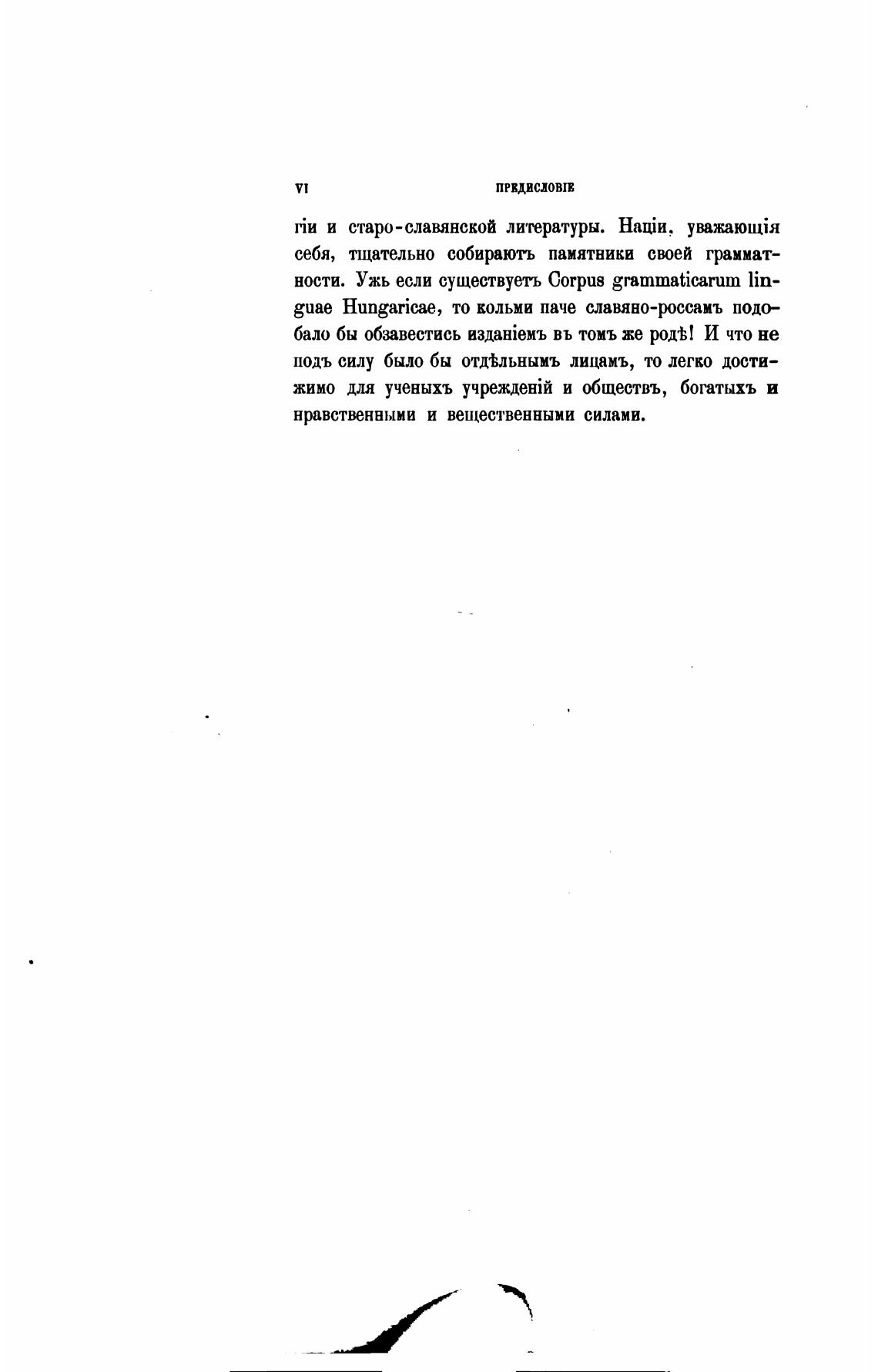 VI ПРЕДИСЛОВІЕ

гіи и старо-славянской литературы. Націи, уважающія себя, тщательно собираютъ памятники своей грамматности. Ужь если существуетъ Corpus grammaticarum linguae Hungaricae, то кольми паче славяно-россамъ подобало бы обзавестись изданіемъ въ томъ же родѣ! И что не подъ силу было бы отдѣльнымъ лицамъ, то легко достижимо для ученыхъ учрежденій и обществъ, богатыхъ и нравственными и вещественными силами.